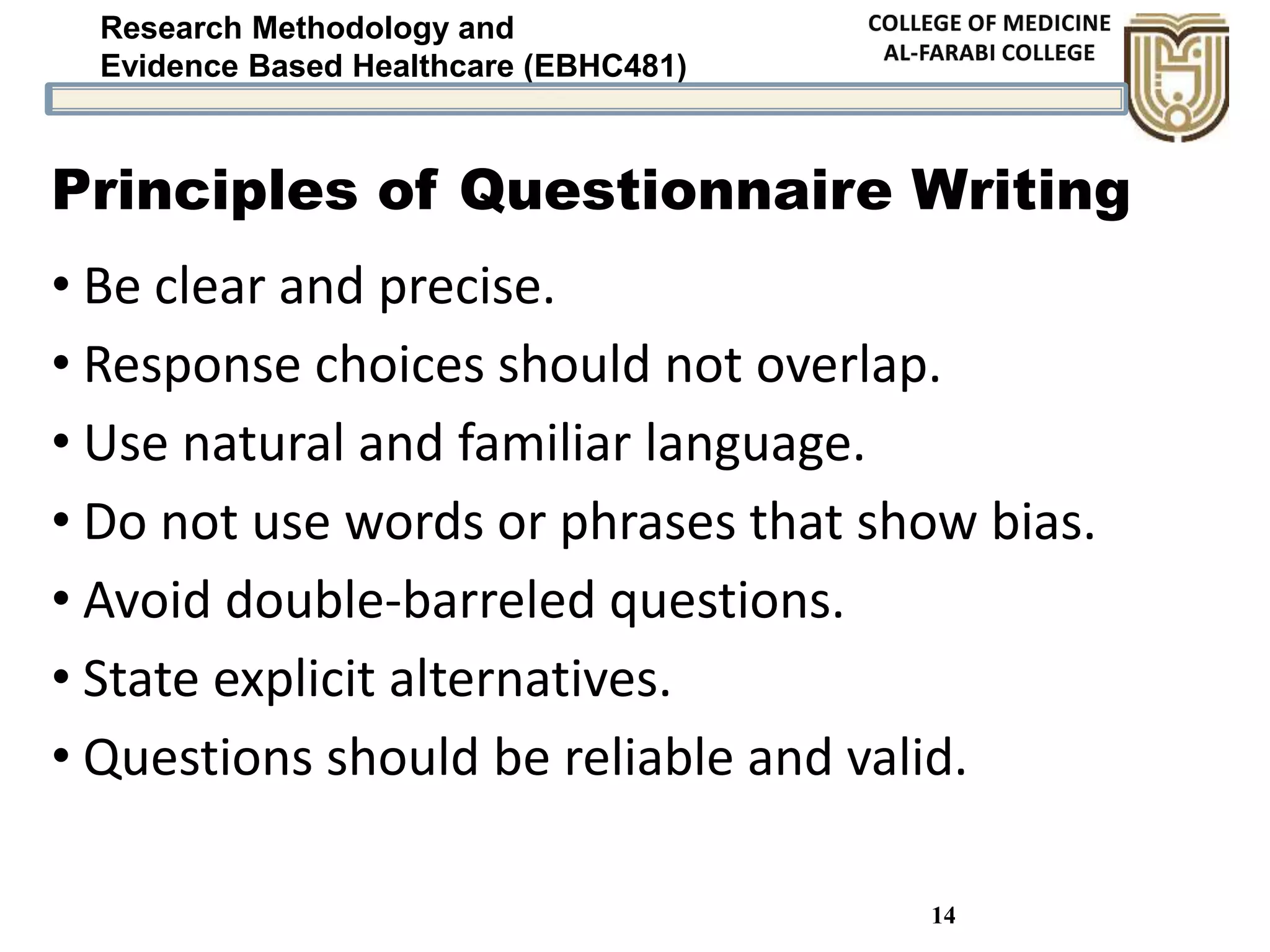 Research Methodology and Evidence Based Healthcare (EBHC481)

COLLEGE OF MEDICINE
AL-FARABI COLLEGE

Principles of Questionnaire Writing

• Be clear and precise.
• Response choices should not overlap.
• Use natural and familiar language.
• Do not use words or phrases that show bias.
• Avoid double-barreled questions.
• State explicit alternatives.
• Questions should be reliable and valid.

14